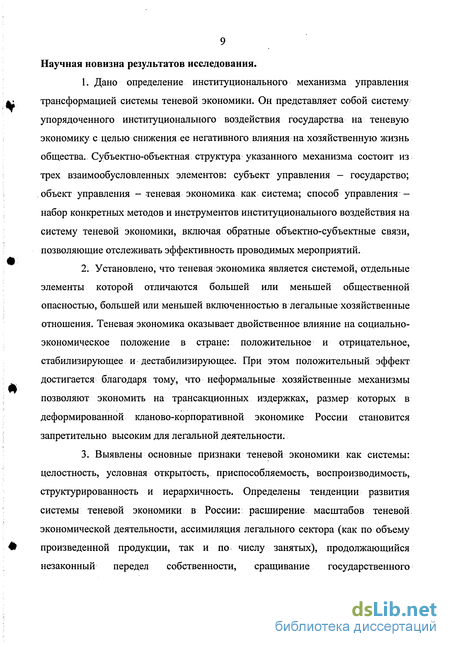 9

Научная новизна результатов исследования.

1. Дано определение институционального механизма управления трансформацией системы теневой экономики. Он представляет собой систему упорядоченного институционального воздействия государства на теневую экономику с целью снижения ее негативного влияния на хозяйственную жизнь общества. Субъектно-объектная структура указанного механизма состоит из трех взаимообусловленных элементов: субъект управления – государство; объект управления – теневая экономика как система; способ управления – набор конкретных методов и инструментов институционального воздействия на систему теневой экономики, включая обратные объектно-субъектные связи, позволяющие отслеживать эффективность проводимых мероприятий.

2. Установлено, что теневая экономика является системой, отдельные элементы которой отличаются большей или меньшей общественной опасностью, большей или меньшей включенностью в легальные хозяйственные отношения. Теневая экономика оказывает двойственное влияние на социально-экономическое положение в стране: положительное и отрицательное, стабилизирующее и дестабилизирующее. При этом положительный эффект достигается благодаря тому, что неформальные хозяйственные механизмы позволяют экономить на трансакционных издержках, размер которых в деформированной кланово-корпоративной экономике России становится запретительно высоким для легальной деятельности.

3. Выявлены основные признаки теневой экономики как системы: целостность, условная открытость, приспособляемость, воспроизводимость, структурированность и иерархичность. Определены тенденции развития системы теневой экономики в России: расширение масштабов теневой экономической деятельности, ассимиляция легального сектора (как по объему произведенной продукции, так и по числу занятых), продолжающийся незаконный передел собственности, сращивание государственного

dsLib.net
библиотека диссертаций